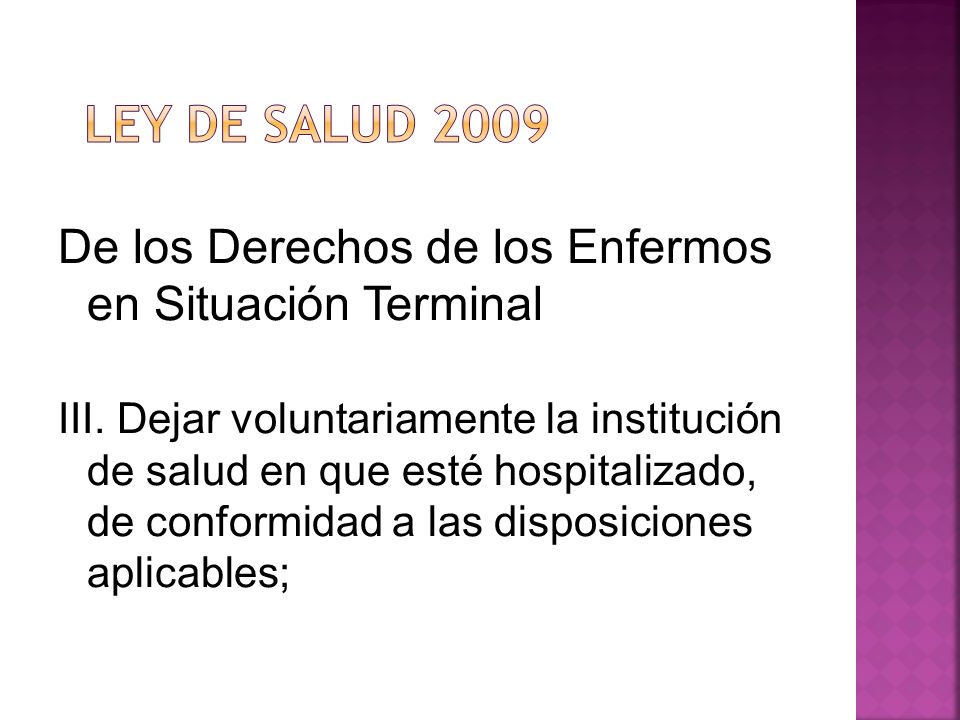 LEY DE SALUD 2009

De los Derechos de los Enfermos en Situación Terminal

III. Dejar voluntariamente la institución de salud en que esté hospitalizado, de conformidad a las disposiciones aplicables;